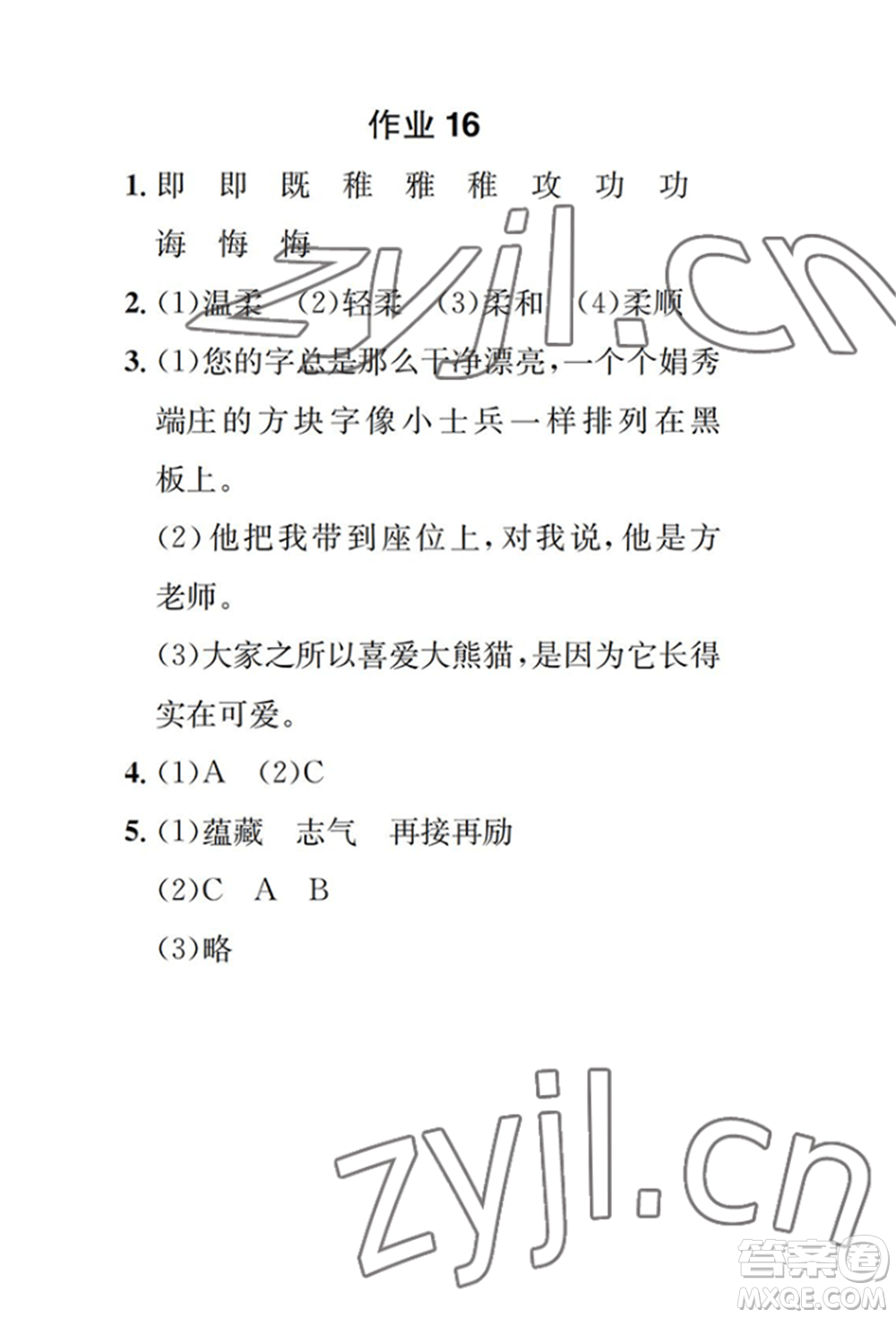 作业 16

1. 即 即 既 稚 雅 稚 攻 功 功 诲 悔 悔

2. (1)温柔 (2)轻柔 (3)柔和 (4)柔顺

3. (1)您的字总是那么干净漂亮，一个个娟秀端庄的方块字像小士兵一样排列在黑板上。

(2)他把我带到座位上，对我说，他是方老师。

(3)大家之所以喜爱大熊猫，是因为它长得实在可爱。

4. (1)A (2)C

5. (1)蕴藏 志气 再接再励

(2)C A B

(3)略

zyjl.cn

zyjl.cn

答案圈
MXQE.COM